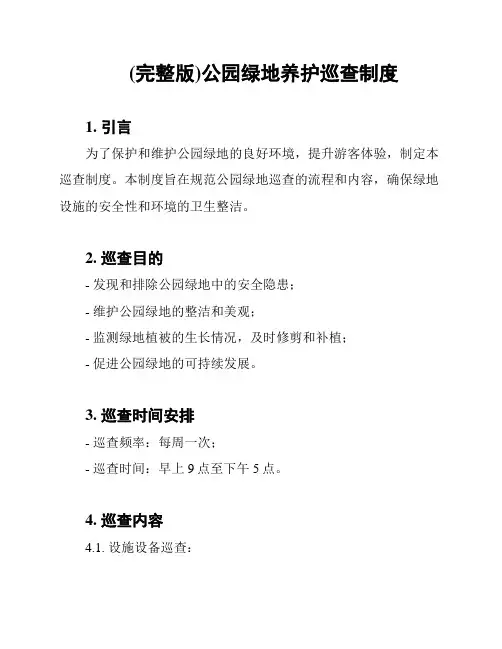 (完整版)公园绿地养护巡查制度

1. 引言

为了保护和维护公园绿地的良好环境，提升游客体验，制定本巡查制度。本制度旨在规范公园绿地巡查的流程和内容，确保绿地设施的安全性和环境的卫生整洁。

2. 巡查目的

- 发现和排除公园绿地中的安全隐患；

- 维护公园绿地的整洁和美观；

- 监测绿地植被的生长情况，及时修剪和补植；

- 促进公园绿地的可持续发展。

3. 巡查时间安排

- 巡查频率：每周一次；

- 巡查时间：早上 9 点至下午 5 点。

4. 巡查内容

4.1. 设施设备巡查：